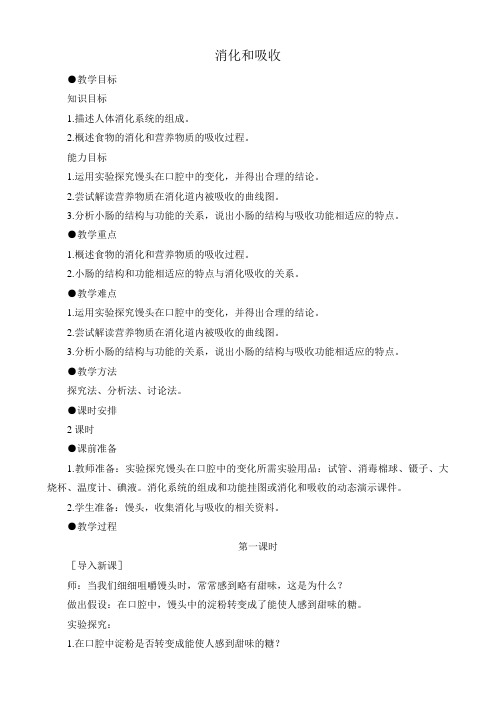 消化和吸收

●教学目标

知识目标

1.描述人体消化系统的组成。

2.概述食物的消化和营养物质的吸收过程。

能力目标

1.运用实验探究馒头在口腔中的变化，并得出合理的结论。

2.尝试解读营养物质在消化道内被吸收的曲线图。

3.分析小肠的结构与功能的关系，说出小肠的结构与吸收功能相适应的特点。

●教学重点

1.概述食物的消化和营养物质的吸收过程。

2.小肠的结构和功能相适应的特点与消化吸收的关系。

●教学难点

1.运用实验探究馒头在口腔中的变化，并得出合理的结论。

2.尝试解读营养物质在消化道内被吸收的曲线图。

3.分析小肠的结构与功能的关系，说出小肠的结构与吸收功能相适应的特点。

●教学方法

探究法、分析法、讨论法。

●课时安排

2 课时

●课前准备

1.教师准备：实验探究馒头在口腔中的变化所需实验用品：试管、消毒棉球、镊子、大烧杯、温度计、碘液。消化系统的组成和功能挂图或消化和吸收的动态演示课件。

2.学生准备：馒头，收集消化与吸收的相关资料。

●教学过程

第一课时

［导入新课］

师：当我们细细咀嚼馒头时，常常感到略有甜味，这是为什么？

做出假设：在口腔中，馒头中的淀粉转变成了能使人感到甜味的糖。

实验探究：

1.在口腔中淀粉是否转变成能使人感到甜味的糖？